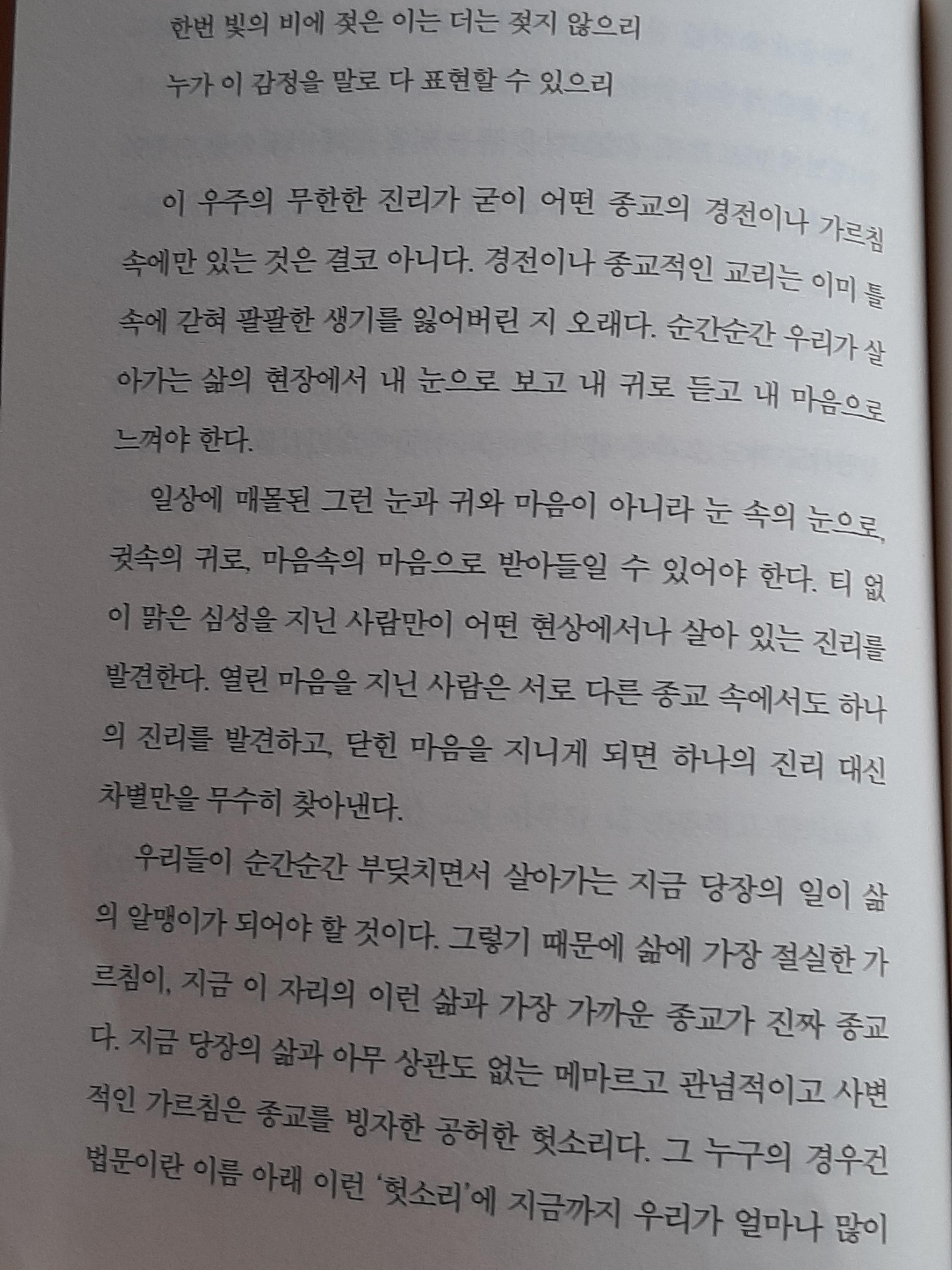 한번 빛의 비에 젖은 이는 더는 젖지 않으리
누가 이 감정을 말로 다 표현할 수 있으리

이 우주의 무한한 진리가 굳이 어떤 종교의 경전이나 가르침 속에만 있는 것은 결코 아니다. 경전이나 종교적인 교리는 이미 틀 속에 갇혀 팔팔한 생기를 잃어버린 지 오래다. 순간순간 우리가 살아가는 삶의 현장에서 내 눈으로 보고 내 귀로 듣고 내 마음으로 느껴야 한다.

일상에 매몰된 그런 눈과 귀와 마음이 아니라 눈 속의 눈으로, 귓속의 귀로, 마음속의 마음으로 받아들일 수 있어야 한다. 티 없이 맑은 심성을 지닌 사람만이 어떤 현상에서나 살아 있는 진리를 발견한다. 열린 마음을 지닌 사람은 서로 다른 종교 속에서도 하나의 진리를 발견하고, 닫힌 마음을 지니게 되면 하나의 진리 대신 차별만을 무수히 찾아낸다.

우리들이 순간순간 부딪치면서 살아가는 지금 당장의 일이 삶의 알맹이가 되어야 할 것이다. 그렇기 때문에 삶에 가장 절실한 가르침이, 지금 이 자리의 이런 삶과 가장 가까운 종교가 진짜 종교다. 지금 당장의 삶과 아무 상관도 없는 메마르고 관념적이고 사변적인 가르침은 종교를 빙자한 공허한 헛소리다. 그 누구의 경우건 법문이란 이름 아래 이런 '헛소리'에 지금까지 우리가 얼마나 많이